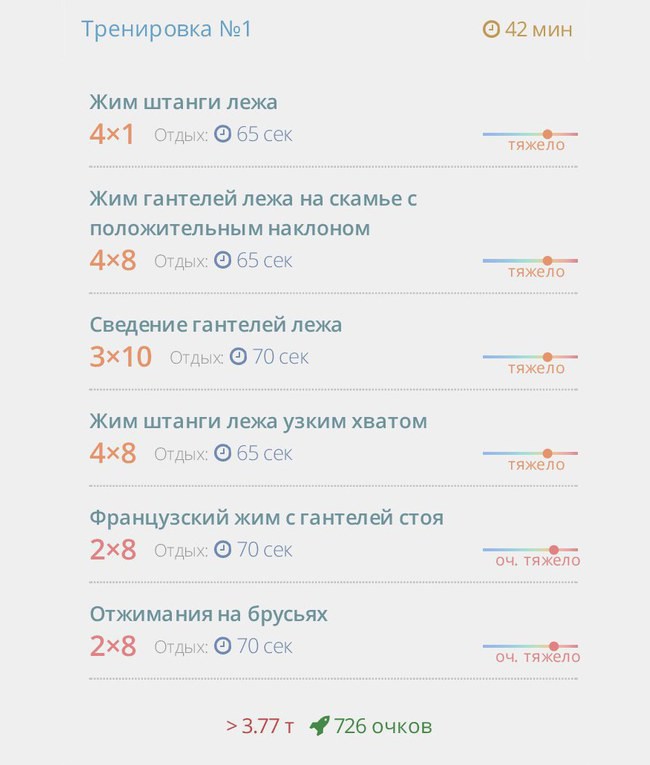 Тренировка №1 42 мин

Жим штанги лежа
4×1 Отдых: 65 сек
тяжело

Жим гантелей лежа на скамье с положительным наклоном
4×8 Отдых: 65 сек
тяжело

Сведение гантелей лежа
3×10 Отдых: 70 сек
тяжело

Жим штанги лежа узким хватом
4×8 Отдых: 65 сек
тяжело

Французский жим с гантелей стоя
2×8 Отдых: 70 сек
оч. тяжело

Отжимания на брусьях
2×8 Отдых: 70 сек
оч. тяжело

> 3.77 т 726 очков